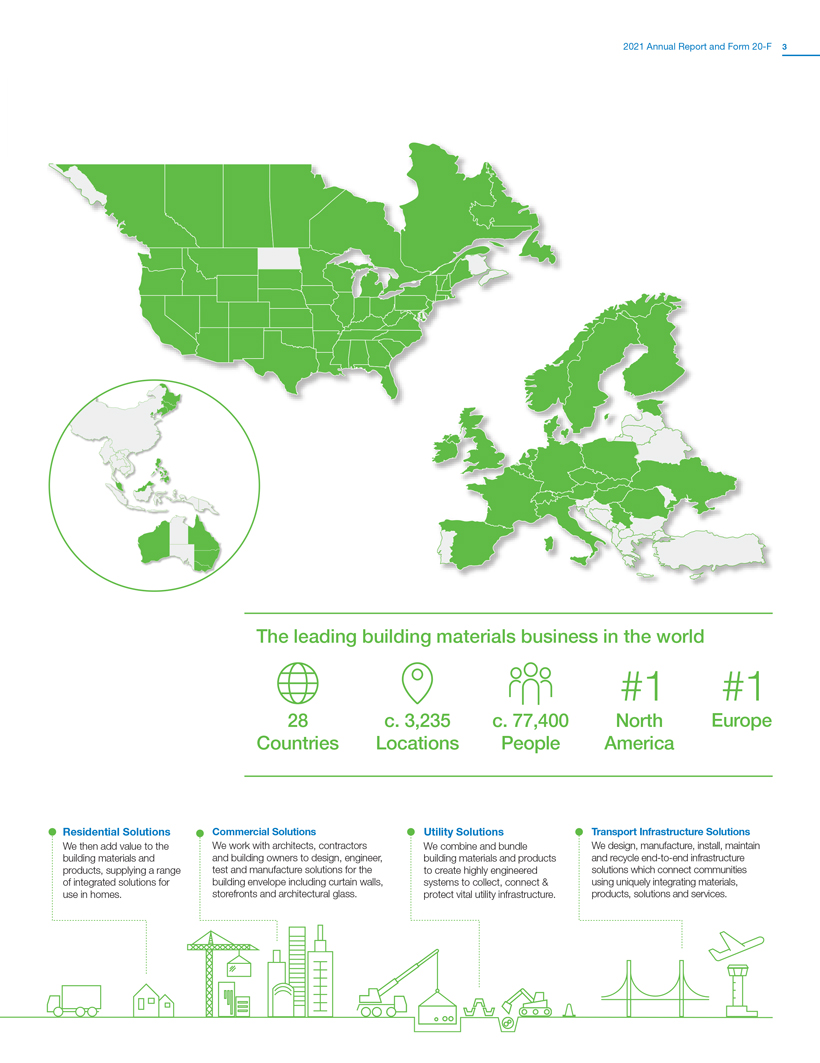 2021 Annual Report and Form 20-F 3

The leading building materials business in the world

28
Countries

c. 3,235
Locations

c. 77,400
People

#1
North
America

#1
Europe

Residential Solutions
We then add value to the building materials and products, supplying a range of integrated solutions for use in homes.

Commercial Solutions
We work with architects, contractors and building owners to design, engineer, test and manufacture solutions for the building envelope including curtain walls, storefronts and architectural glass.

Utility Solutions
We combine and bundle building materials and products to create highly engineered systems to collect, connect & protect vital utility infrastructure.

Transport Infrastructure Solutions
We design, manufacture, install, maintain and recycle end-to-end infrastructure solutions which connect communities using uniquely integrating materials, products, solutions and services.